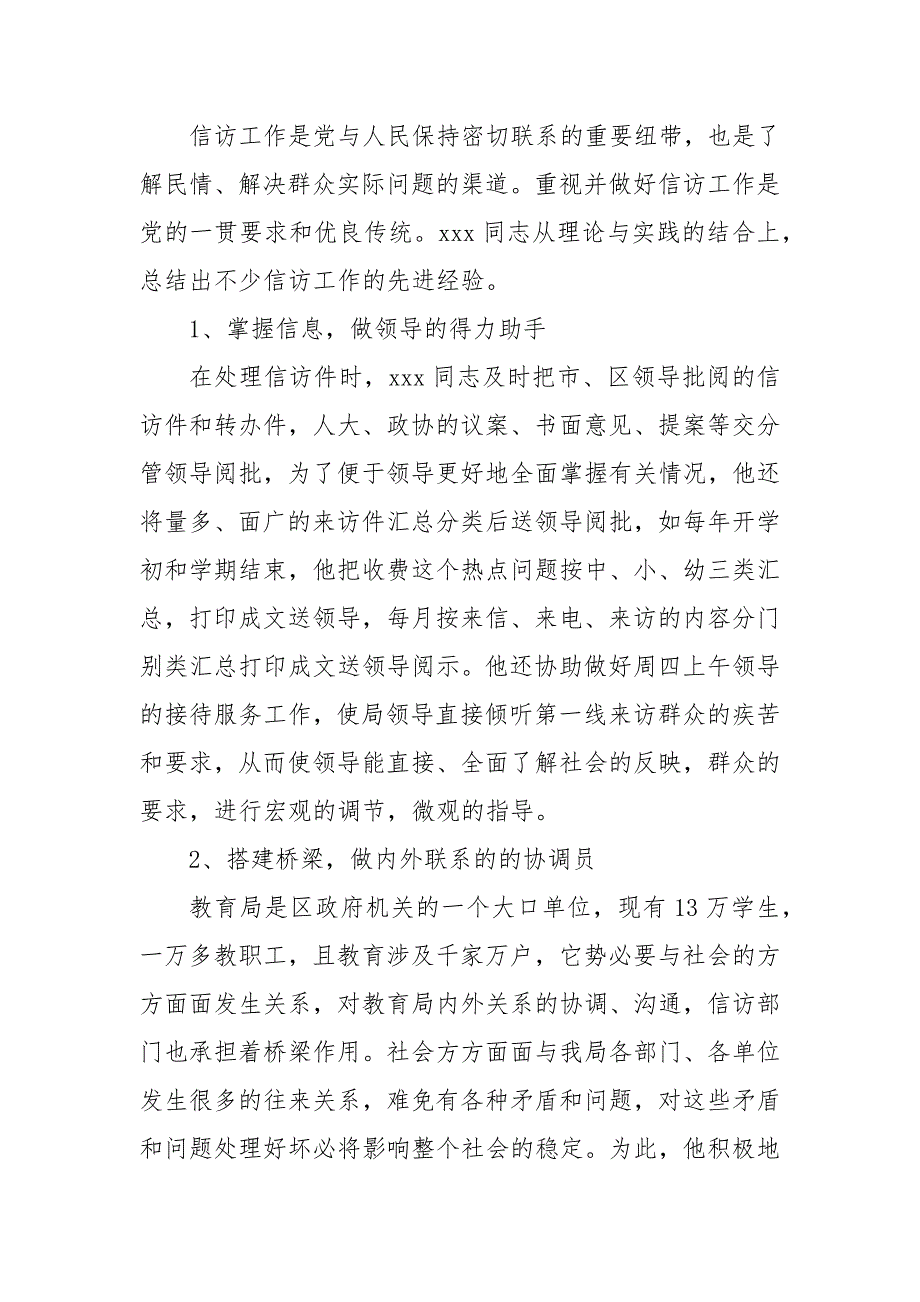 信访工作是党与人民保持密切联系的重要纽带，也是了解民情、解决群众实际问题的渠道。重视并做好信访工作是党的一贯要求和优良传统。xxx 同志从理论与实践的结合上，总结出不少信访工作的先进经验。

1、掌握信息，做领导的得力助手

在处理信访件时，xxx 同志及时把市、区领导批阅的信访件和转办件，人大、政协的议案、书面意见、提案等交分管领导阅批，为了便于领导更好地全面掌握有关情况，他还将量多、面广的来访件汇总分类后送领导阅批，如每年开学初和学期结束，他把收费这个热点问题按中、小、幼三类汇总，打印成文送领导，每月按来信、来电、来访的内容分门别类汇总打印成文送领导阅示。他还协助做好周四上午领导的接待服务工作，使局领导直接倾听第一线来访群众的疾苦和要求，从而使领导能直接、全面了解社会的反映，群众的要求，进行宏观的调节，微观的指导。

2、搭建桥梁，做内外联系的的协调员

教育局是区政府机关的一个大口单位，现有 13 万学生，一万多教职工，且教育涉及千家万户，它势必要与社会的方方面面发生关系，对教育局内外关系的协调、沟通，信访部门也承担着桥梁作用。社会方方面面与我局各部门、各单位发生很多的往来关系，难免有各种矛盾和问题，对这些矛盾和问题处理好坏必将影响整个社会的稳定。为此，他积极地